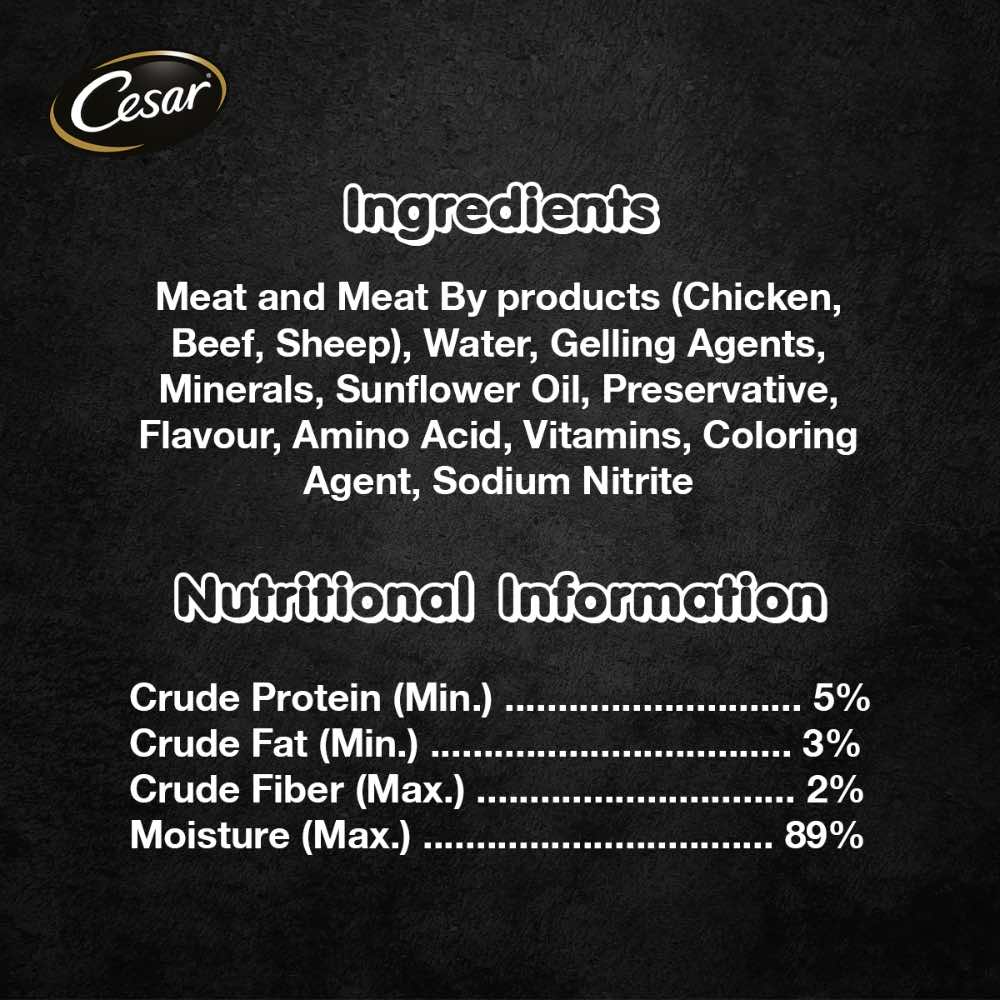 Cesar

Ingredients

Meat and Meat By products (Chicken, Beef, Sheep), Water, Gelling Agents, Minerals, Sunflower Oil, Preservative, Flavour, Amino Acid, Vitamins, Coloring Agent, Sodium Nitrite

Nutritional Information

Crude Protein (Min.) 5%
Crude Fat (Min.) 3%
Crude Fiber (Max.) 2%
Moisture (Max.) 89%